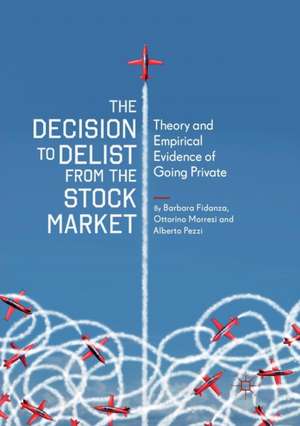 THE DECISION TO DELIST FROM THE STOCK MARKET

Theory and Empirical Evidence of Going Private

By Barbara Fidanza, Ottorino Morresi and Alberto Pezzi